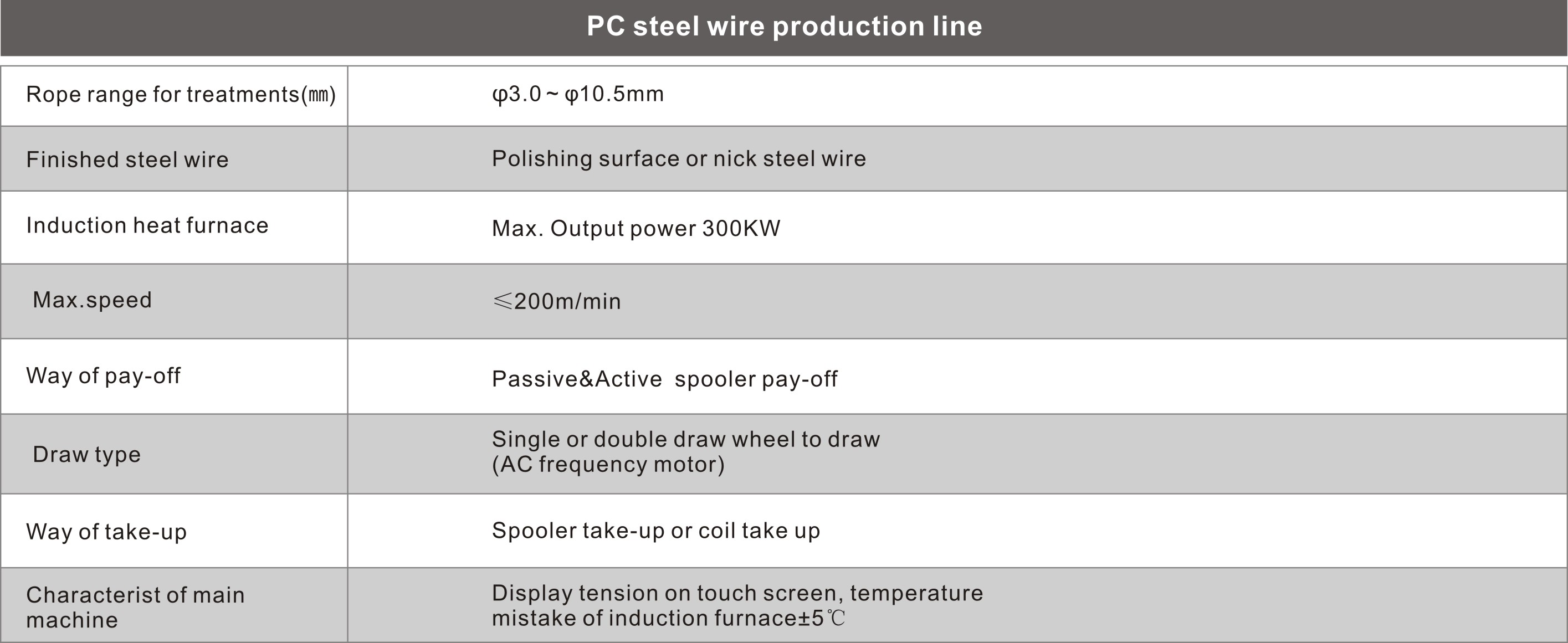 PC steel wire production line

| Rope range for treatments(㎜) | φ3.0～φ10.5mm |
|---|---|
| Finished steel wire | Polishing surface or nick steel wire |
| Induction heat furnace | Max. Output power 300KW |
| Max.speed | ≤200m/min |
| Way of pay-off | Passive&Active spooler pay-off |
| Draw type | Single or double draw wheel to draw (AC frequency motor) |
| Way of take-up | Spooler take-up or coil take up |
| Characterist of main machine | Display tension on touch screen, temperature mistake of induction furnace±5℃ |